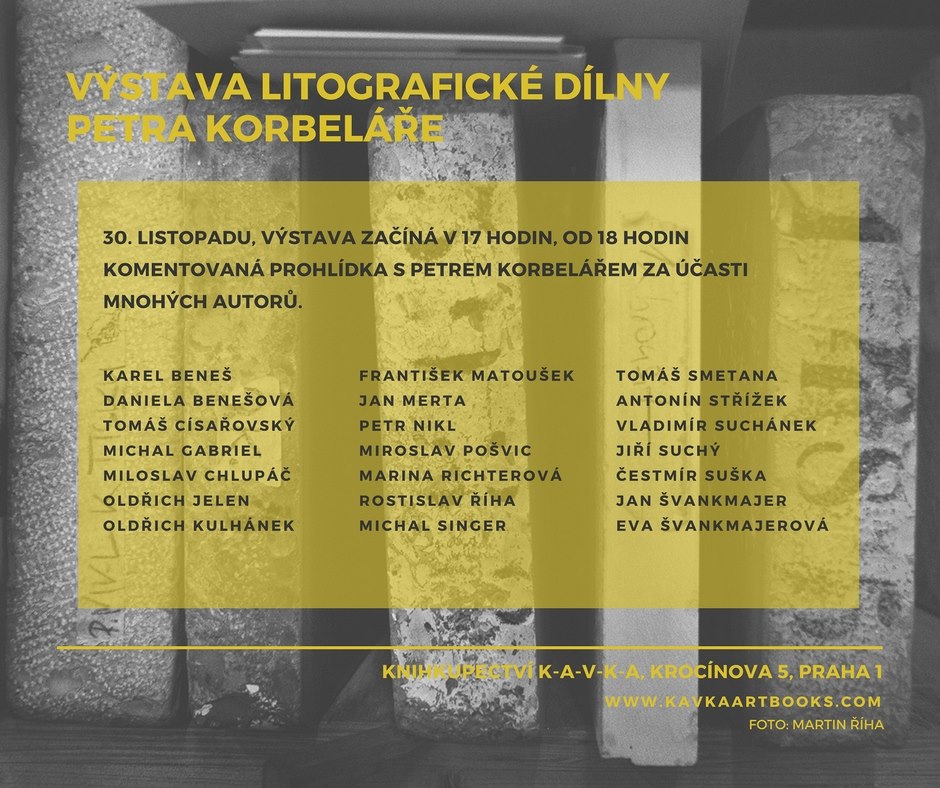 VÝSTAVA LITOGRAFICKÉ DÍLNY PETRA KORBELÁŘE

30. LISTOPADU, VÝSTAVA ZAČÍNÁ V 17 HODIN, OD 18 HODIN KOMENTOVANÁ PROHLÍDKA S PETREM KORBELÁŘEM ZA ÚČASTI MNOHÝCH AUTORŮ.

KAREL BENEŠ
DANIELA BENEŠOVÁ
TOMÁŠ CÍSAŘOVSKÝ
MICHAL GABRIEL
MILOSLAV CHLUPÁČ
OLDŘICH JELEN
OLDŘICH KULHÁNEK

FRANTIŠEK MATOUŠEK
JAN MERTA
PETR NIKL
MIROSLAV POŠVIC
MARINA RICHTEROVÁ
ROSTISLAV ŘÍHA
MICHAL SINGER

TOMÁŠ SMETANA
ANTONÍN STŘÍŽEK
VLADIMÍR SUCHÁNEK
JIŘÍ SUCHÝ
ČESTMÍR SUŠKA
JAN ŠVANKMAJER
EVA ŠVANKMAJEROVÁ

KNIHKUPECTVÍ K-A-V-K-A, KROCÍNOVA 5, PRAHA 1
WWW.KAVKAARTBOOKS.COM
FOTO: MARTIN ŘÍHA